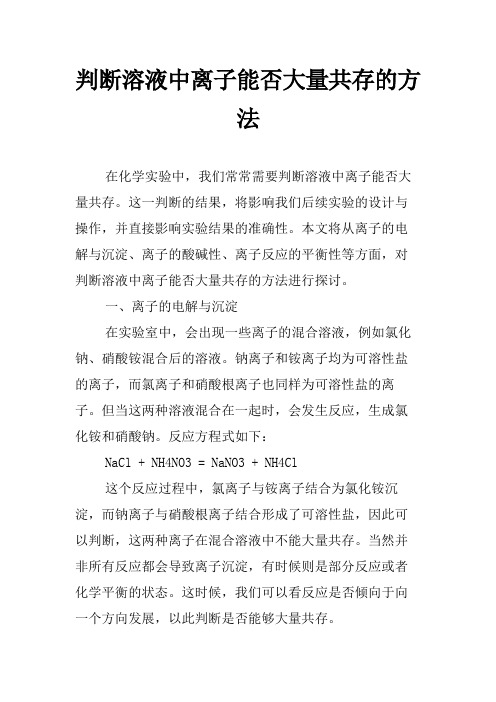 判断溶液中离子能否大量共存的方法

在化学实验中，我们常常需要判断溶液中离子能否大量共存。这一判断的结果，将影响我们后续实验的设计与操作，并直接影响实验结果的准确性。本文将从离子的电解与沉淀、离子的酸碱性、离子反应的平衡性等方面，对判断溶液中离子能否大量共存的方法进行探讨。

一、离子的电解与沉淀

在实验室中，会出现一些离子的混合溶液，例如氯化钠、硝酸铵混合后的溶液。钠离子和铵离子均为可溶性盐的离子，而氯离子和硝酸根离子也同样为可溶性盐的离子。但当这两种溶液混合在一起时，会发生反应，生成氯化铵和硝酸钠。反应方程式如下：

NaCl + NH4NO3 = NaNO3 + NH4Cl

这个反应过程中，氯离子与铵离子结合为氯化铵沉淀，而钠离子与硝酸根离子结合形成了可溶性盐，因此可以判断，这两种离子在混合溶液中不能大量共存。当然并非所有反应都会导致离子沉淀，有时候则是部分反应或者化学平衡的状态。这时候，我们可以看反应是否倾向于向一个方向发展，以此判断是否能够大量共存。